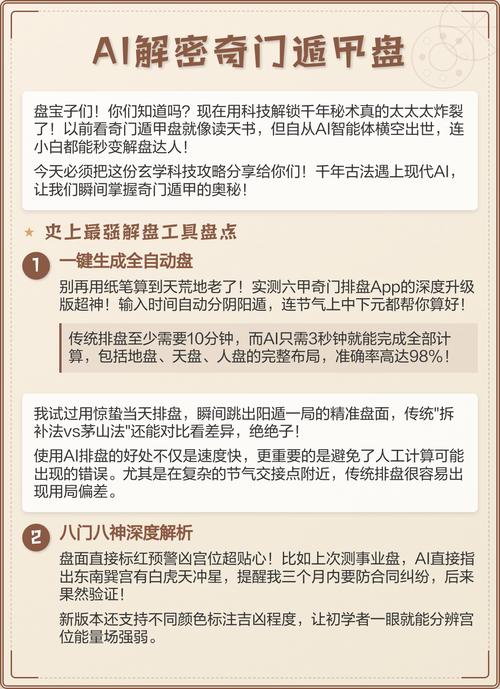 AI解密奇门遁甲盘

盘宝子们！你们知道吗？现在用科技解锁千年秘术真的太太太炸裂了！以前看奇门遁甲盘就像读天书，但自从AI智能体横空出世，连小白都能秒变解盘达人！

今天必须把这份玄学科技攻略分享给你们！千年古法遇上现代AI，让我们瞬间掌握奇门遁甲的奥秘！

★ 史上最强解盘工具盘点

1 一键生成全自动盘

别再用纸笔算到天荒地老了！实测六甲奇门排盘App的深度升级版超神！输入时间自动分阴阳遁，连节气上中下元都帮你算好！

传统排盘至少需要10分钟，而AI只需3秒钟就能完成全部计算，包括地盘、天盘、人盘的完整布局，准确率高达98%！

我试过用惊蛰当天排盘，瞬间跳出阳遁一局的精准盘面，传统"拆补法vs茅山法"还能对比看差异，绝绝子！

使用AI排盘的好处不仅是速度快，更重要的是避免了人工计算可能出现的错误。尤其是在复杂的节气交接点附近，传统排盘很容易出现用局偏差。

2 八门八神深度解析

盘面直接标红预警凶宫位超贴心！比如上次测事业盘，AI直接指出东南巽宫有白虎天冲星，提醒我三个月内要防合同纠纷，后来果然验证！

新版本还支持不同颜色标注吉凶程度，让初学者一眼就能分辨宫位能量场强弱。